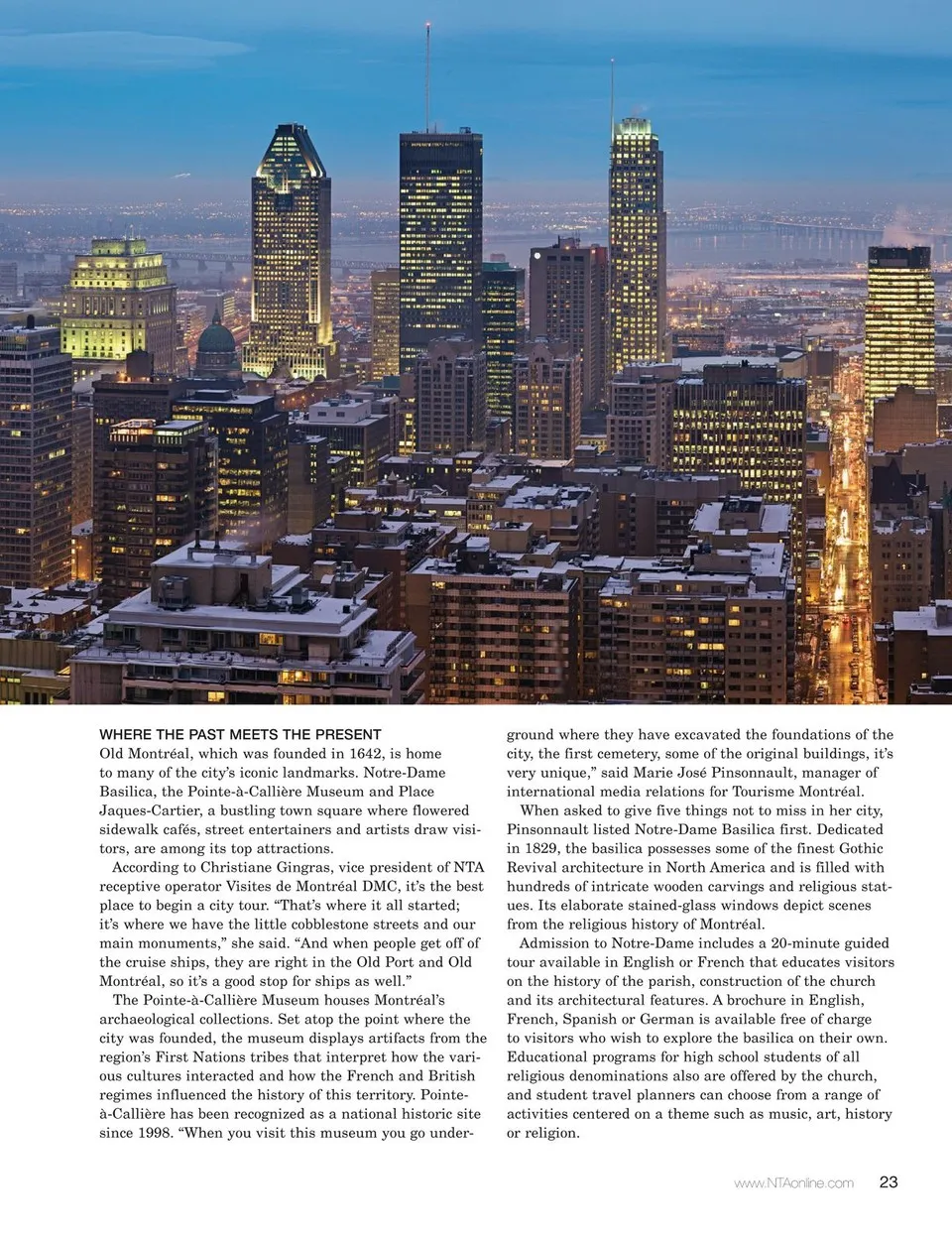 WHERE THE PAST MEETS THE PRESENT
Old Montréal, which was founded in 1642, is home to many of the city's iconic landmarks. Notre-Dame Basilica, the Pointe-à-Callière Museum and Place Jaques-Cartier, a bustling town square where flowered sidewalk cafés, street entertainers and artists draw visitors, are among its top attractions.

According to Christiane Gingras, vice president of NTA receptive operator Visites de Montréal DMC, it's the best place to begin a city tour. "That's where it all started; it's where we have the little cobblestone streets and our main monuments," she said. "And when people get off of the cruise ships, they are right in the Old Port and Old Montréal, so it's a good stop for ships as well."

The Pointe-à-Callière Museum houses Montréal's archaeological collections. Set atop the point where the city was founded, the museum displays artifacts from the region's First Nations tribes that interpret how the various cultures interacted and how the French and British regimes influenced the history of this territory. Pointe-à-Callière has been recognized as a national historic site since 1998. "When you visit this museum you go underground where they have excavated the foundations of the city, the first cemetery, some of the original buildings, it's very unique," said Marie José Pinsonnault, manager of international media relations for Tourisme Montréal.

When asked to give five things not to miss in her city, Pinsonnault listed Notre-Dame Basilica first. Dedicated in 1829, the basilica possesses some of the finest Gothic Revival architecture in North America and is filled with hundreds of intricate wooden carvings and religious statues. Its elaborate stained-glass windows depict scenes from the religious history of Montréal.

Admission to Notre-Dame includes a 20-minute guided tour available in English or French that educates visitors on the history of the parish, construction of the church and its architectural features. A brochure in English, French, Spanish or German is available free of charge to visitors who wish to explore the basilica on their own. Educational programs for high school students of all religious denominations also are offered by the church, and student travel planners can choose from a range of activities centered on a theme such as music, art, history or religion.

www.NTAonline.com 23